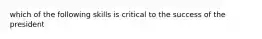 which of the following skills is critical to the success of the president